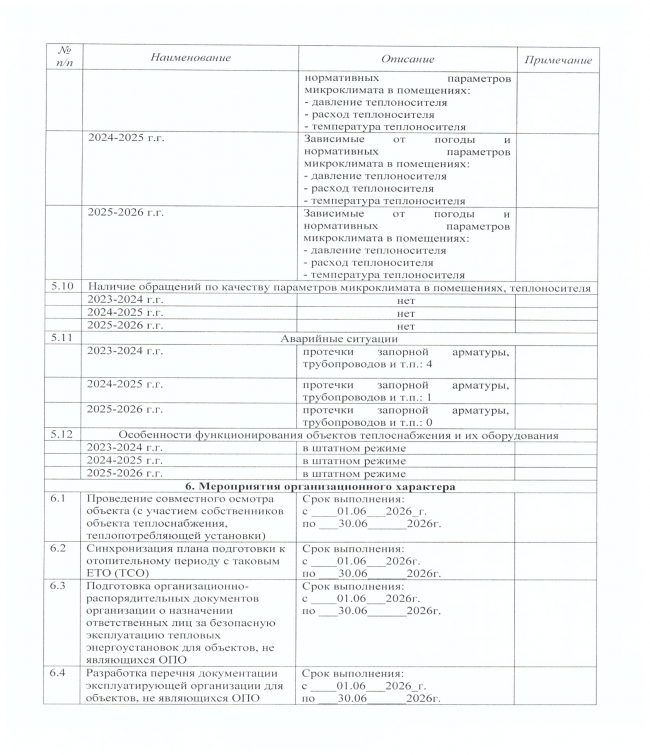 | № п/п | Наименование | Описание | Примечание |
|---|---|---|---|
| | | нормативных параметров микроклимата в помещениях: - давление теплоносителя - расход теплоносителя - температура теплоносителя | |
| | 2024-2025 г.г. | Зависимые от погоды и нормативных параметров микроклимата в помещениях: - давление теплоносителя - расход теплоносителя - температура теплоносителя | |
| | 2025-2026 г.г. | Зависимые от погоды и нормативных параметров микроклимата в помещениях: - давление теплоносителя - расход теплоносителя - температура теплоносителя | |
| 5.10 | Наличие обращений по качеству параметров микроклимата в помещениях, теплоносителя | | |
| | 2023-2024 г.г. | нет | |
| | 2024-2025 г.г. | нет | |
| | 2025-2026 г.г. | нет | |
| 5.11 | Аварийные ситуации | | |
| | 2023-2024 г.г. | протечки запорной арматуры, трубопроводов и т.п.: 4 | |
| | 2024-2025 г.г. | протечки запорной арматуры, трубопроводов и т.п.: 1 | |
| | 2025-2026 г.г. | протечки запорной арматуры, трубопроводов и т.п.: 0 | |
| 5.12 | Особенности функционирования объектов теплоснабжения и их оборудования | | |
| | 2023-2024 г.г. | в штатном режиме | |
| | 2024-2025 г.г. | в штатном режиме | |
| | 2025-2026 г.г. | в штатном режиме | |
| | 6. Мероприятия организационного характера | | |
| 6.1 | Проведение совместного осмотра объекта (с участием собственников объекта теплоснабжения, теплопотребляющей установки) | Срок выполнения: с ____01.06___2026_г. по ___30.06______2026г. | |
| 6.2 | Синхронизация плана подготовки к отопительному периоду с таковым ЕТО (ТСО) | Срок выполнения: с ____01.06___2026г. по ___30.06______2026г. | |
| 6.3 | Подготовка организационно-распорядительных документов организации о назначении ответственных лиц за безопасную эксплуатацию тепловых энергоустановок для объектов, не являющихся ОПО | Срок выполнения: с ____01.06___2026г. по ___30.06______2026г. | |
| 6.4 | Разработка перечня документации эксплуатирующей организации для объектов, не являющихся ОПО | Срок выполнения: с ____01.06___2026_г. по ___30.06______2026г. | |